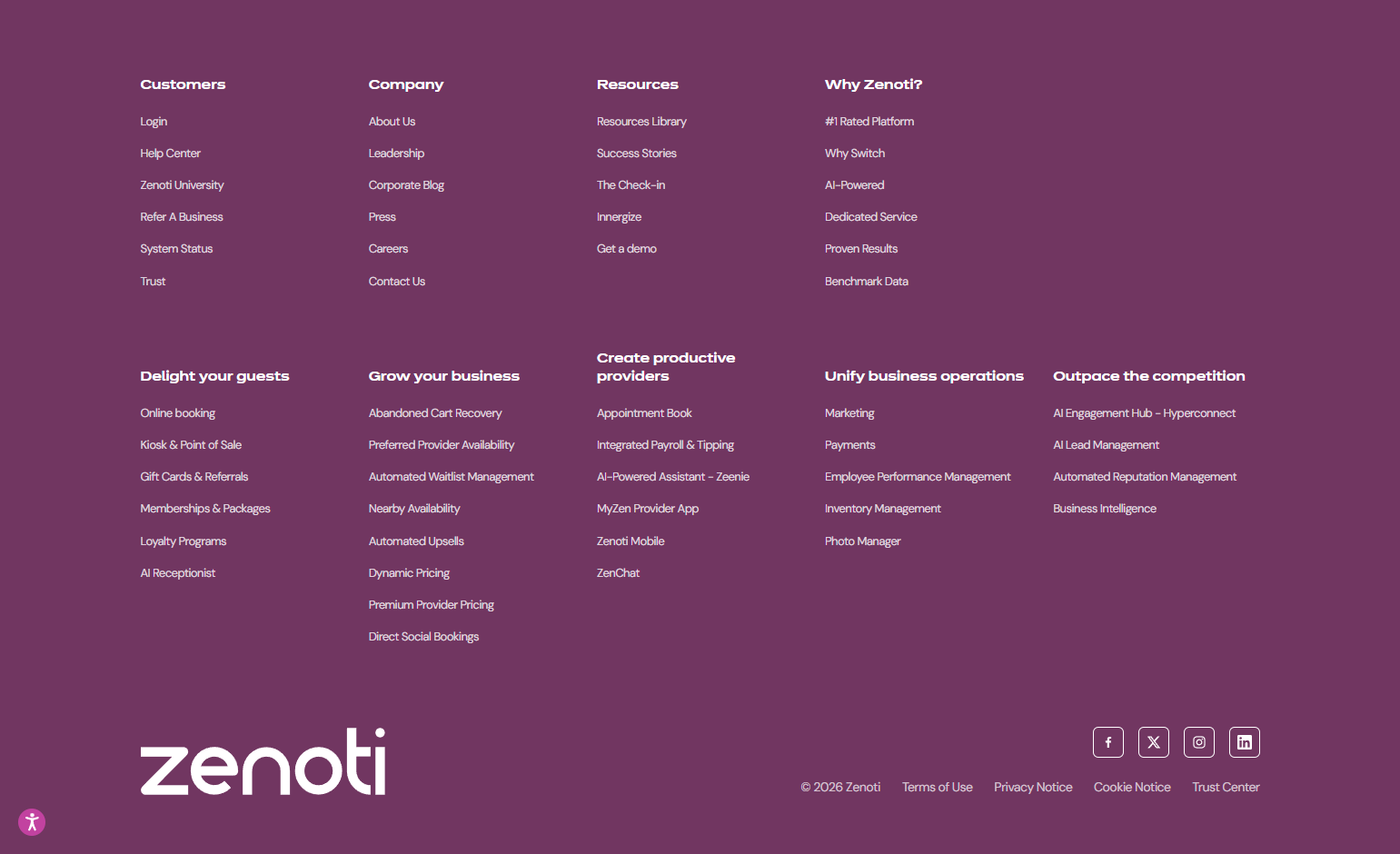 Customers

Login

Help Center

Zenoti University

Refer A Business

System Status

Trust

Company

About Us

Leadership

Corporate Blog

Press

Careers

Contact Us

Resources

Resources Library

Success Stories

The Check-in

Innergize

Get a demo

Why Zenoti?

#1 Rated Platform

Why Switch

AI-Powered

Dedicated Service

Proven Results

Benchmark Data

Delight your guests

Online booking

Kiosk & Point of Sale

Gift Cards & Referrals

Memberships & Packages

Loyalty Programs

AI Receptionist

Grow your business

Abandoned Cart Recovery

Preferred Provider Availability

Automated Waitlist Management

Nearby Availability

Automated Upsells

Dynamic Pricing

Premium Provider Pricing

Direct Social Bookings

Create productive providers

Appointment Book

Integrated Payroll & Tipping

AI-Powered Assistant - Zeenie

MyZen Provider App

Zenoti Mobile

ZenChat

Unify business operations

Marketing

Payments

Employee Performance Management

Inventory Management

Photo Manager

Outpace the competition

AI Engagement Hub - Hyperconnect

AI Lead Management

Automated Reputation Management

Business Intelligence

zenoti

© 2026 Zenoti Terms of Use Privacy Notice Cookie Notice Trust Center